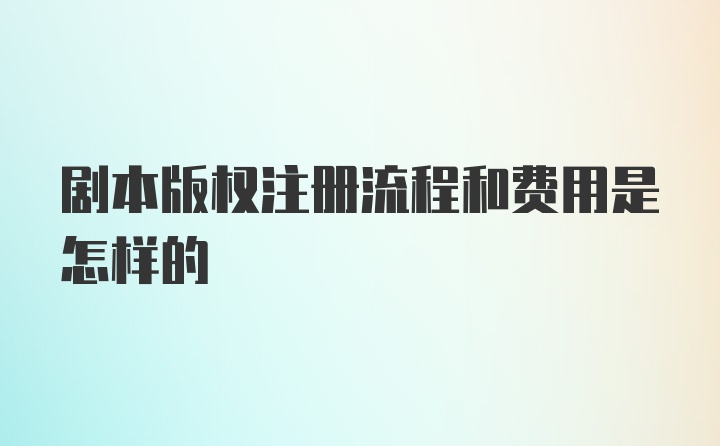 剧本版权注册流程和费用是怎样的